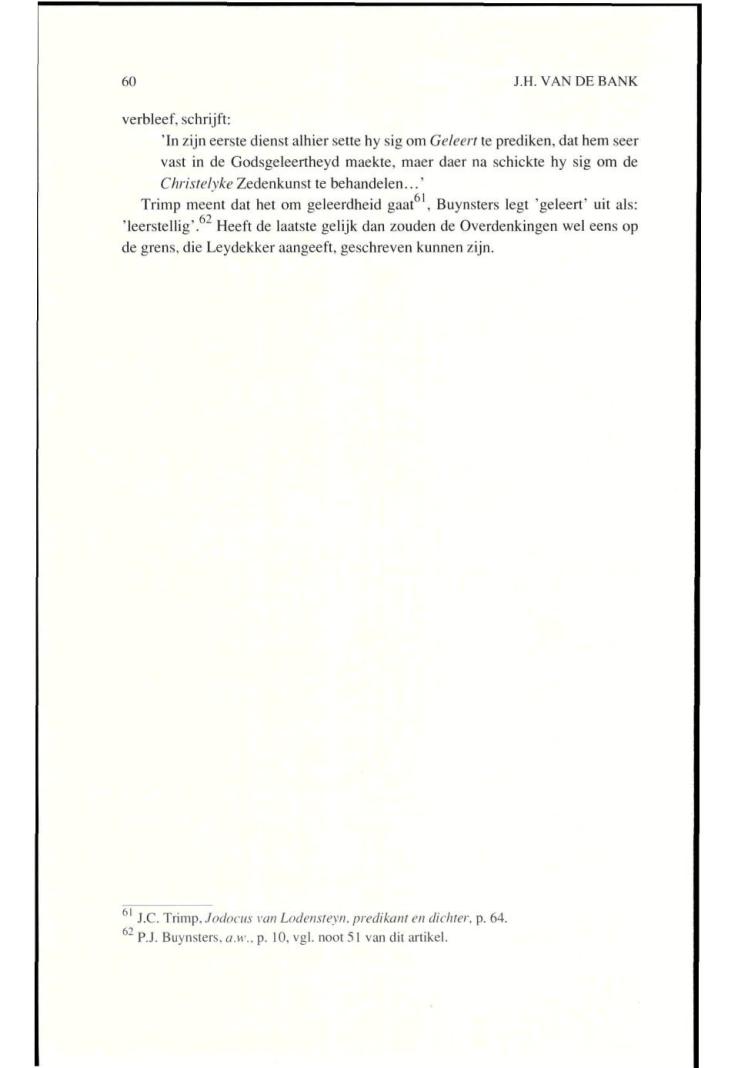 60 J.H. VAN DE BANK

verbleef, schrijft:

'In zijn eerste dienst alhier sette hy sig om Geleert te prediken, dat hem seer vast in de Godsgeleertheyd maekte, maer daer na schickte hy sig om de Christelyke Zedenkunst te behandelen...'

Trimp meent dat het om geleerdheid gaat$^{61}$, Buynsters legt 'geleert' uit als: 'leerstellig'.$^{62}$ Heeft de laatste gelijk dan zouden de Overdenkingen wel eens op de grens, die Leydekker aangeeft, geschreven kunnen zijn.

$^{61}$ J.C. Trimp, Jodocus van Lodensteyn, predikant en dichter, p. 64.
$^{62}$ P.J. Buynsters, a.w., p. 10, vgl. noot 51 van dit artikel.